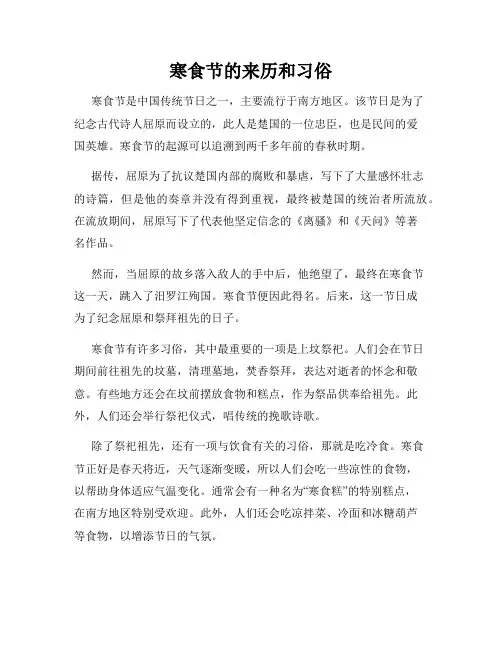 寒食节的来历和习俗

寒食节是中国传统节日之一，主要流行于南方地区。该节日是为了纪念古代诗人屈原而设立的，此人是楚国的一位忠臣，也是民间的爱国英雄。寒食节的起源可以追溯到两千多年前的春秋时期。

据传，屈原为了抗议楚国内部的腐败和暴虐，写下了大量感怀壮志的诗篇，但是他的奏章并没有得到重视，最终被楚国的统治者所流放。在流放期间，屈原写下了代表他坚定信念的《离骚》和《天问》等著名作品。

然而，当屈原的故乡落入敌人的手中后，他绝望了，最终在寒食节这一天，跳入了汨罗江殉国。寒食节便因此得名。后来，这一节日成为了纪念屈原和祭拜祖先的日子。

寒食节有许多习俗，其中最重要的一项是上坟祭祀。人们会在节日期间前往祖先的坟墓，清理墓地，焚香祭拜，表达对逝者的怀念和敬意。有些地方还会在坟前摆放食物和糕点，作为祭品供奉给祖先。此外，人们还会举行祭祀仪式，唱传统的挽歌诗歌。

除了祭祀祖先，还有一项与饮食有关的习俗，那就是吃冷食。寒食节正好是春天将近，天气逐渐变暖，所以人们会吃一些凉性的食物，以帮助身体适应气温变化。通常会有一种名为“寒食糕”的特别糕点，在南方地区特别受欢迎。此外，人们还会吃凉拌菜、冷面和冰糖葫芦等食物，以增添节日的气氛。